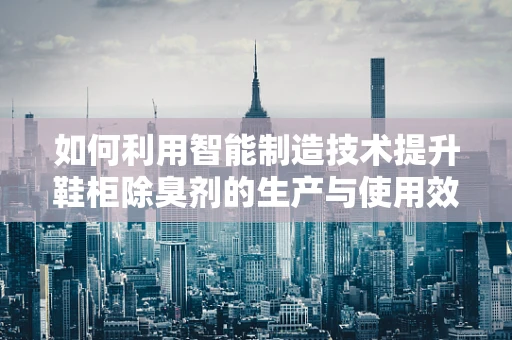 如何利用智能制造技术提升鞋柜除臭剂的生产与使用效